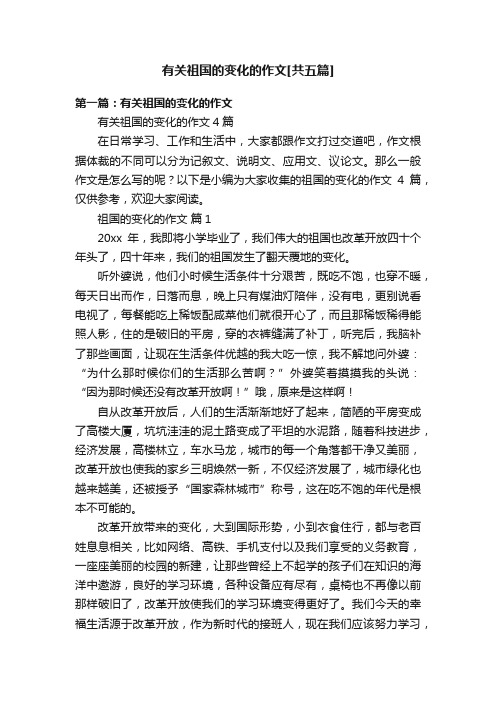 有关祖国的变化的作文[共五篇]

第一篇：有关祖国的变化的作文

有关祖国的变化的作文 4 篇

在日常学习、工作和生活中，大家都跟作文打过交道吧，作文根据体裁的不同可以分为记叙文、说明文、应用文、议论文。那么一般作文是怎么写的呢？以下是小编为大家收集的祖国的变化的作文 4 篇，仅供参考，欢迎大家阅读。

祖国的变化的作文 篇 1

20xx 年，我即将小学毕业了，我们伟大的祖国也改革开放四十个年头了，四十年来，我们的祖国发生了翻天覆地的变化。

听外婆说，他们小时候生活条件十分艰苦，既吃不饱，也穿不暖，每天日出而作，日落而息，晚上只有煤油灯陪伴，没有电，更别说看电视了，每餐能吃上稀饭配咸菜他们就很开心了，而且那稀饭稀得能照人影，住的是破旧的平房，穿的衣裤缝满了补丁，听完后，我脑补了那些画面，让现在生活条件优越的我大吃一惊，我不解地问外婆：“为什么那时候你们的生活那么苦啊？”外婆笑着摸摸我的头说：“因为那时候还没有改革开放啊！”哦，原来是这样啊！

自从改革开放后，人们的生活渐渐地好了起来，简陋的平房变成了高楼大厦，坑坑洼洼的泥土路变成了平坦的水泥路，随着科技进步，经济发展，高楼林立，车水马龙，城市的每一个角落都干净又美丽，改革开放也使我的家乡三明焕然一新，不仅经济发展了，城市绿化也越来越美，还被授予“国家森林城市”称号，这在吃不饱的年代是根本不可能的。

改革开放带来的变化，大到国际形势，小到衣食住行，都与老百姓息息相关，比如网络、高铁、手机支付以及我们享受的义务教育，一座座美丽的校园的新建，让那些曾经上不起学的孩子们在知识的海洋中遨游，良好的学习环境，各种设备应有尽有，桌椅也不再像以前那样破旧了，改革开放使我们的学习环境变得更好了。我们今天的幸福生活源于改革开放，作为新时代的接班人，现在我们应该努力学习，